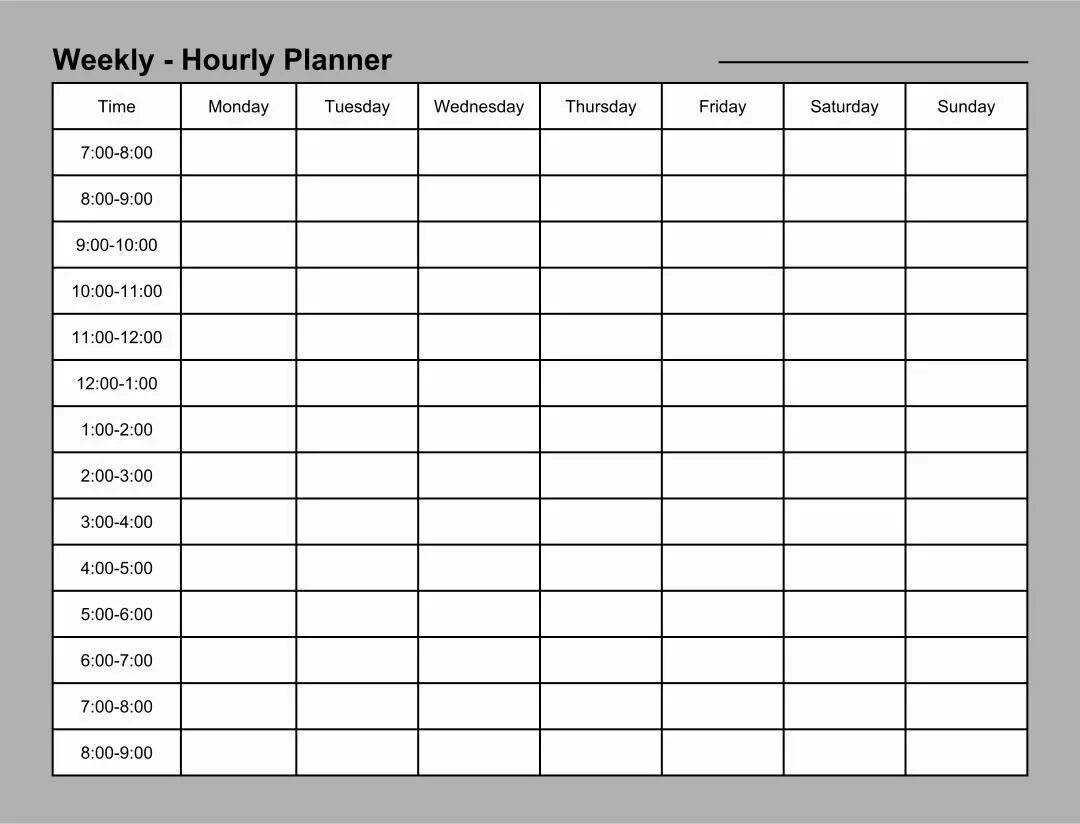 Weekly - Hourly Planner

| Time | Monday | Tuesday | Wednesday | Thursday | Friday | Saturday | Sunday |
|---|---|---|---|---|---|---|---|
| 7:00-8:00 | | | | | | | |
| 8:00-9:00 | | | | | | | |
| 9:00-10:00 | | | | | | | |
| 10:00-11:00 | | | | | | | |
| 11:00-12:00 | | | | | | | |
| 12:00-1:00 | | | | | | | |
| 1:00-2:00 | | | | | | | |
| 2:00-3:00 | | | | | | | |
| 3:00-4:00 | | | | | | | |
| 4:00-5:00 | | | | | | | |
| 5:00-6:00 | | | | | | | |
| 6:00-7:00 | | | | | | | |
| 7:00-8:00 | | | | | | | |
| 8:00-9:00 | | | | | | | |